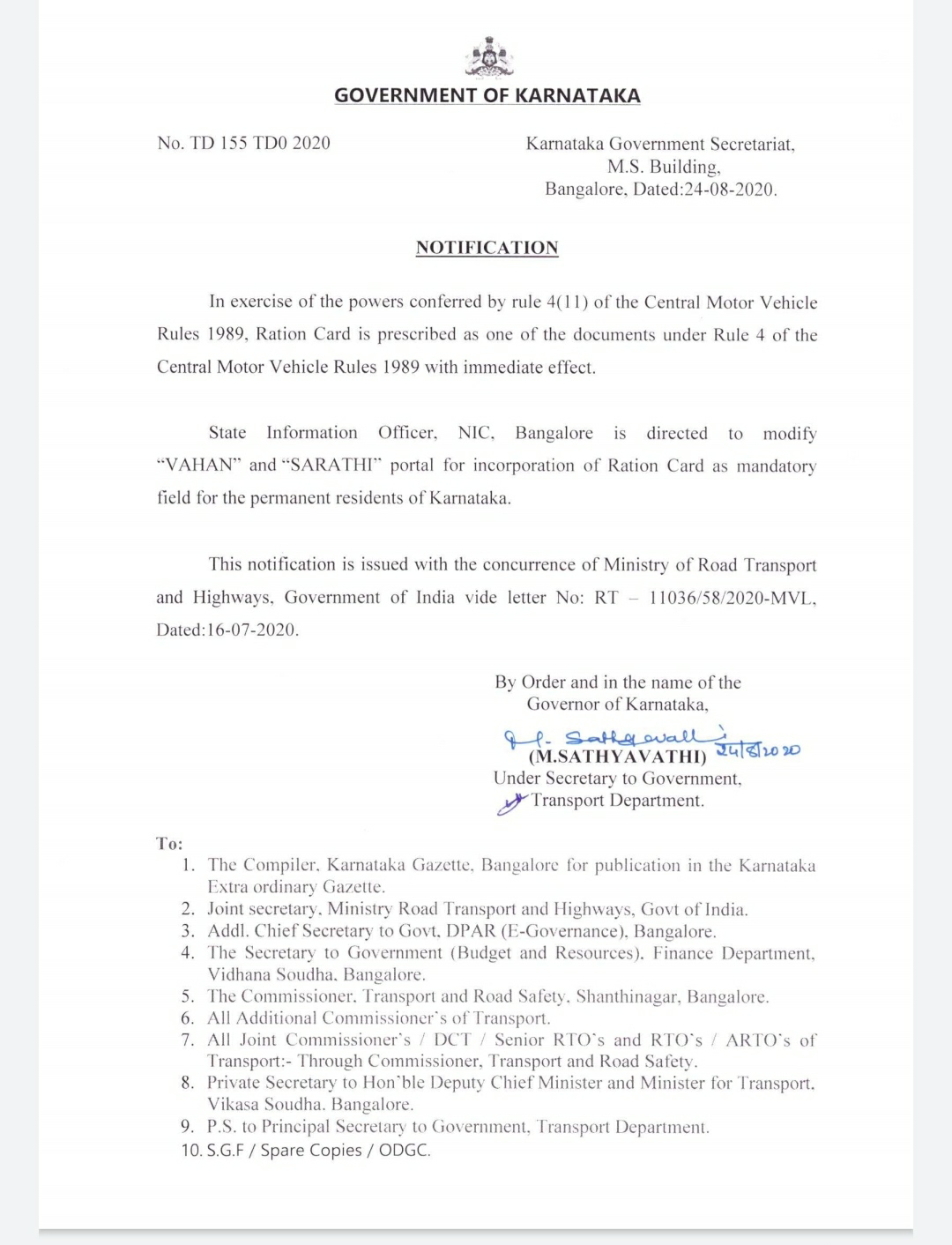 GOVERNMENT OF KARNATAKA

No. TD 155 TD0 2020

Karnataka Government Secretariat, M.S. Building, Bangalore, Dated:24-08-2020.

NOTIFICATION

In exercise of the powers conferred by rule 4(11) of the Central Motor Vehicle Rules 1989, Ration Card is prescribed as one of the documents under Rule 4 of the Central Motor Vehicle Rules 1989 with immediate effect.

State Information Officer, NIC, Bangalore is directed to modify "VAHAN" and "SARATHI" portal for incorporation of Ration Card as mandatory field for the permanent residents of Karnataka.

This notification is issued with the concurrence of Ministry of Road Transport and Highways, Government of India vide letter No: RT – 11036/58/2020-MVL, Dated:16-07-2020.

By Order and in the name of the Governor of Karnataka,

M. Sathyavathi 24/8/2020
(M.SATHYAVATHI)
Under Secretary to Government,
Transport Department.

To:
1. The Compiler, Karnataka Gazette, Bangalore for publication in the Karnataka Extra ordinary Gazette.
2. Joint secretary, Ministry Road Transport and Highways, Govt of India.
3. Addl. Chief Secretary to Govt, DPAR (E-Governance), Bangalore.
4. The Secretary to Government (Budget and Resources), Finance Department, Vidhana Soudha, Bangalore.
5. The Commissioner, Transport and Road Safety, Shanthinagar, Bangalore.
6. All Additional Commissioner's of Transport.
7. All Joint Commissioner's / DCT / Senior RTO's and RTO's / ARTO's of Transport:- Through Commissioner, Transport and Road Safety.
8. Private Secretary to Hon'ble Deputy Chief Minister and Minister for Transport, Vikasa Soudha, Bangalore.
9. P.S. to Principal Secretary to Government, Transport Department.
10. S.G.F / Spare Copies / ODGC.